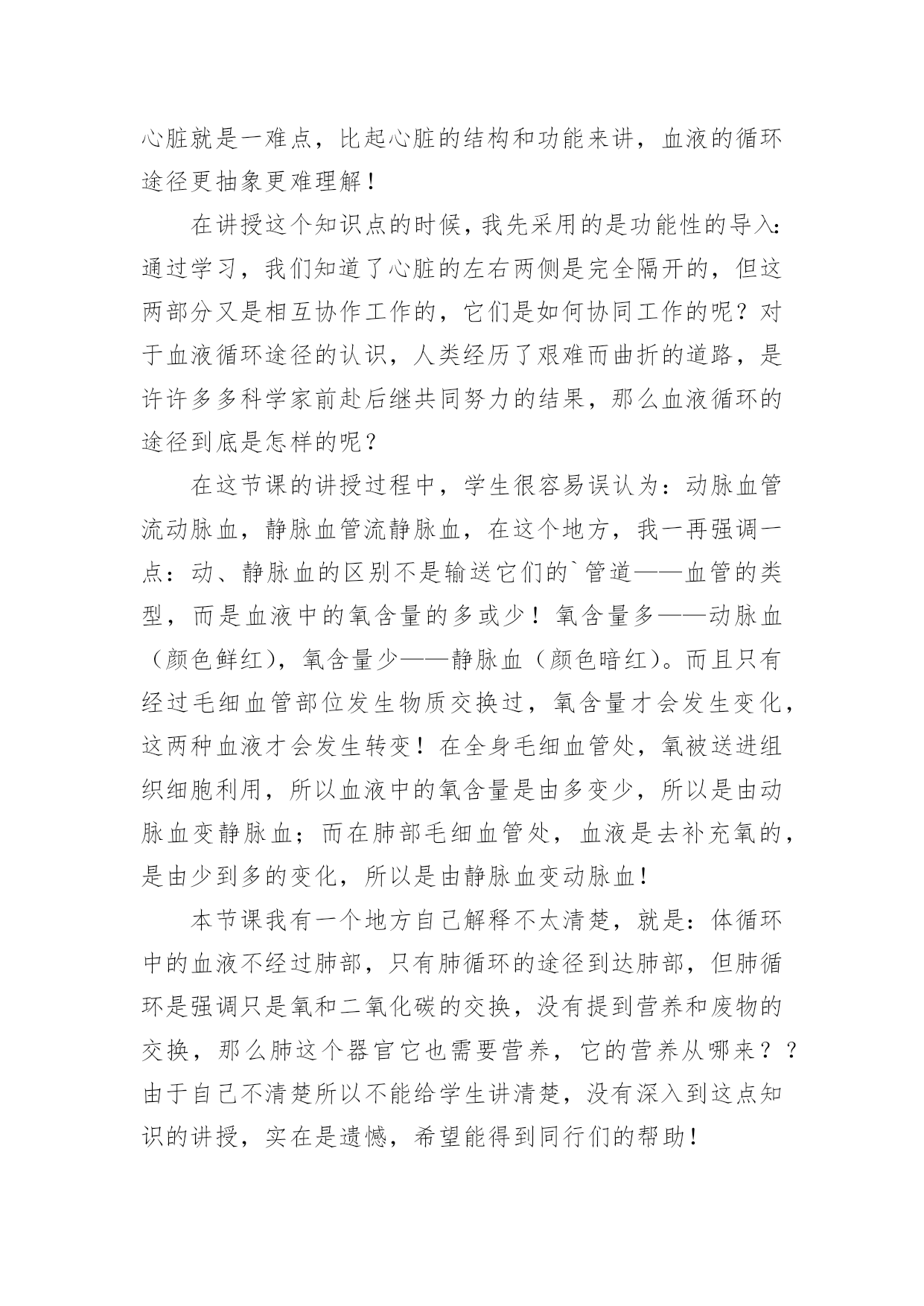 心脏就是一难点，比起心脏的结构和功能来讲，血液的循环途径更抽象更难理解！

在讲授这个知识点的时候，我先采用的是功能性的导入：通过学习，我们知道了心脏的左右两侧是完全隔开的，但这两部分又是相互协作工作的，它们是如何协同工作的呢？对于血液循环途径的认识，人类经历了艰难而曲折的道路，是许许多多科学家前赴后继共同努力的结果，那么血液循环的途径到底是怎样的呢？

在这节课的讲授过程中，学生很容易误认为：动脉血管流动脉血，静脉血管流静脉血，在这个地方，我一再强调一点：动、静脉血的区别不是输送它们的`管道——血管的类型，而是血液中的氧含量的多或少！氧含量多——动脉血（颜色鲜红），氧含量少——静脉血（颜色暗红）。而且只有经过毛细血管部位发生物质交换过，氧含量才会发生变化，这两种血液才会发生转变！在全身毛细血管处，氧被送进组织细胞利用，所以血液中的氧含量是由多变少，所以是由动脉血变静脉血；而在肺部毛细血管处，血液是去补充氧的，是由少到多的变化，所以是由静脉血变动脉血！

本节课我有一个地方自己解释不太清楚，就是：体循环中的血液不经过肺部，只有肺循环的途径到达肺部，但肺循环是强调只是氧和二氧化碳的交换，没有提到营养和废物的交换，那么肺这个器官它也需要营养，它的营养从哪来？？由于自己不清楚所以不能给学生讲清楚，没有深入到这点知识的讲授，实在是遗憾，希望能得到同行们的帮助！